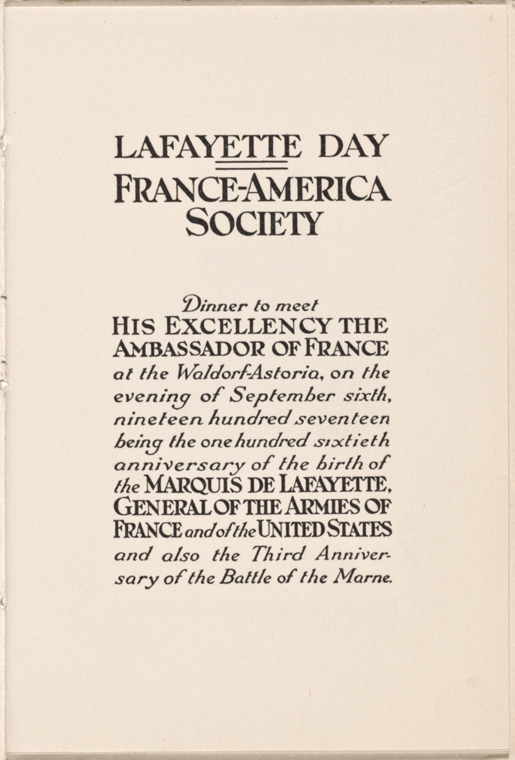 LAFAYETTE DAY
FRANCE-AMERICA
SOCIETY

Dinner to meet
HIS EXCELLENCY THE AMBASSADOR OF FRANCE at the Waldorf-Astoria, on the evening of September sixth, nineteen hundred seventeen being the one hundred sixtieth anniversary of the birth of the MARQUIS DE LAFAYETTE, GENERAL OF THE ARMIES OF FRANCE and of the UNITED STATES and also the Third Anniversary of the Battle of the Marne.